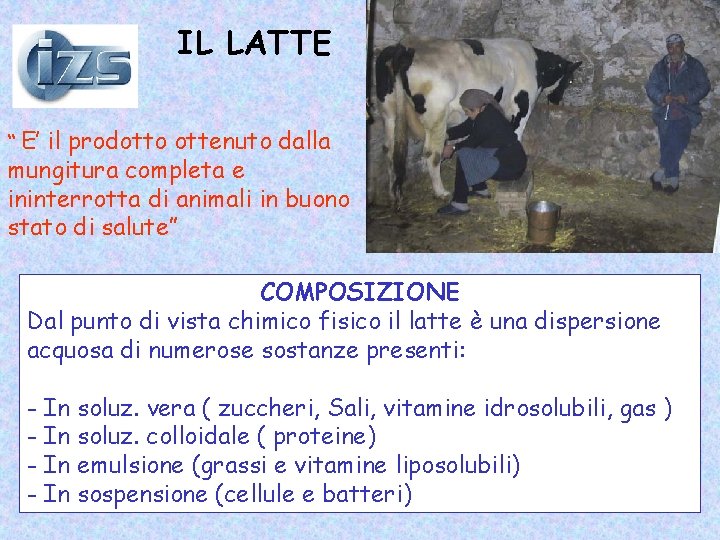 izs

IL LATTE

“ E’ il prodotto ottenuto dalla mungitura completa e ininterrotta di animali in buono stato di salute”

COMPOSIZIONE
Dal punto di vista chimico fisico il latte è una dispersione acquosa di numerose sostanze presenti:

- In soluz. vera ( zuccheri, Sali, vitamine idrosolubili, gas )
- In soluz. colloidale ( proteine)
- In emulsione (grassi e vitamine liposolubili)
- In sospensione (cellule e batteri)